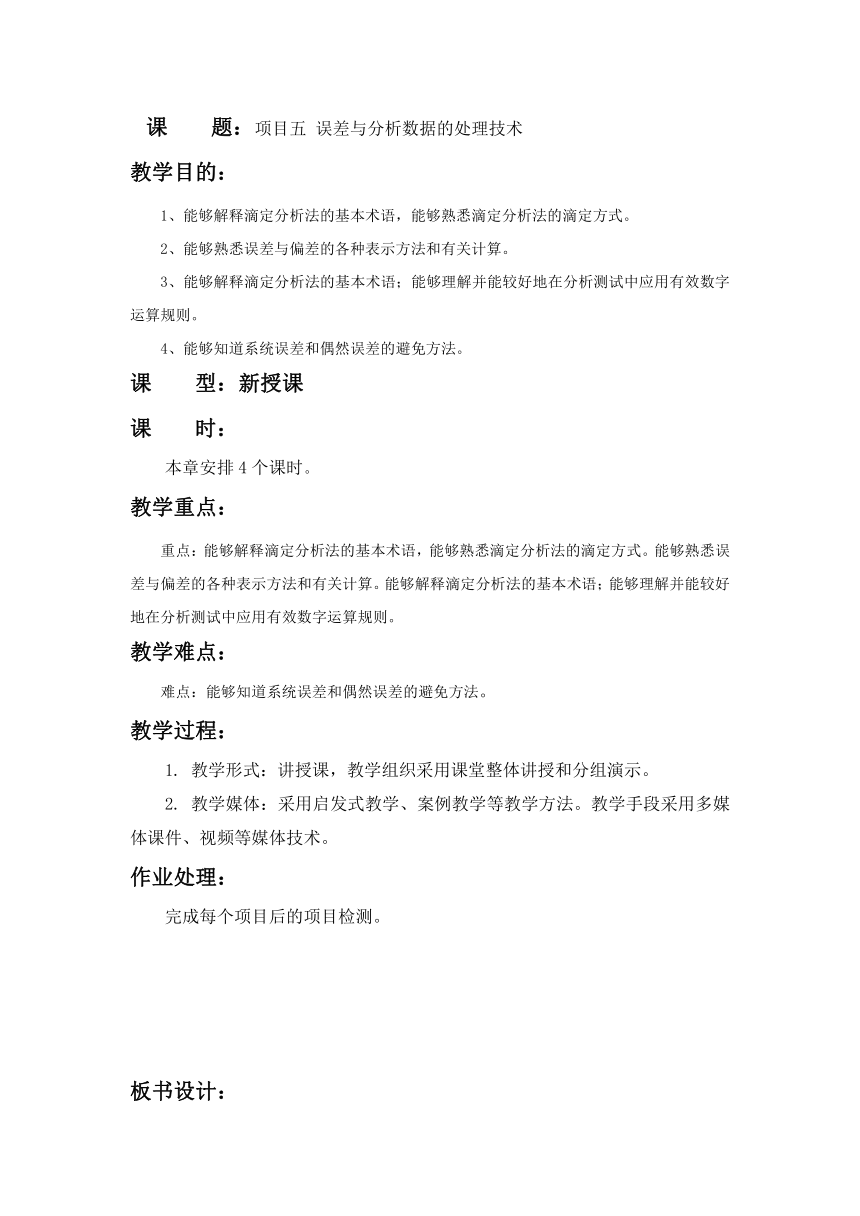 课　　题：项目五 误差与分析数据的处理技术

教学目的：

1、能够解释滴定分析法的基本术语，能够熟悉滴定分析法的滴定方式。

2、能够熟悉误差与偏差的各种表示方法和有关计算。

3、能够解释滴定分析法的基本术语；能够理解并能较好地在分析测试中应用有效数字运算规则。

4、能够知道系统误差和偶然误差的避免方法。

课　　型：新授课

课　　时：

本章安排 4 个课时。

教学重点：

重点：能够解释滴定分析法的基本术语，能够熟悉滴定分析法的滴定方式。能够熟悉误差与偏差的各种表示方法和有关计算。能够解释滴定分析法的基本术语；能够理解并能较好地在分析测试中应用有效数字运算规则。

教学难点：

难点：能够知道系统误差和偶然误差的避免方法。

教学过程：

1. 教学形式：讲授课，教学组织采用课堂整体讲授和分组演示。

2. 教学媒体：采用启发式教学、案例教学等教学方法。教学手段采用多媒体课件、视频等媒体技术。

作业处理：

完成每个项目后的项目检测。

板书设计：